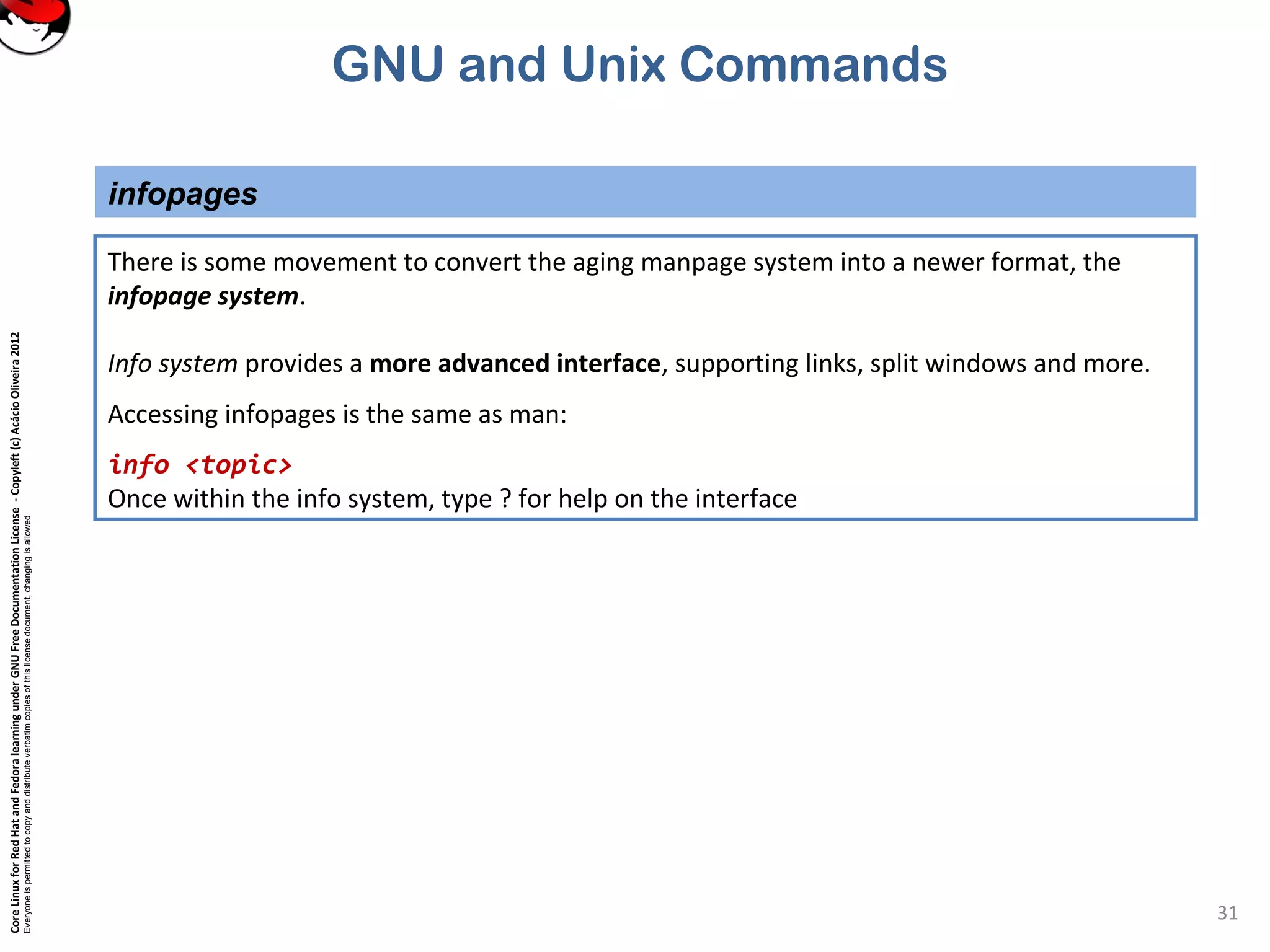 GNU and Unix Commands

infopages

There is some movement to convert the aging manpage system into a newer format, the infopage system.

Info system provides a more advanced interface, supporting links, split windows and more.

Accessing infopages is the same as man:

info <topic>
Once within the info system, type ? for help on the interface

Core Linux for Red Hat and Fedora learning under GNU Free Documentation License - Copyleft (c) Acácio Oliveira 2012
Everyone is permitted to copy and distribute verbatim copies of this license document, changing is allowed

31